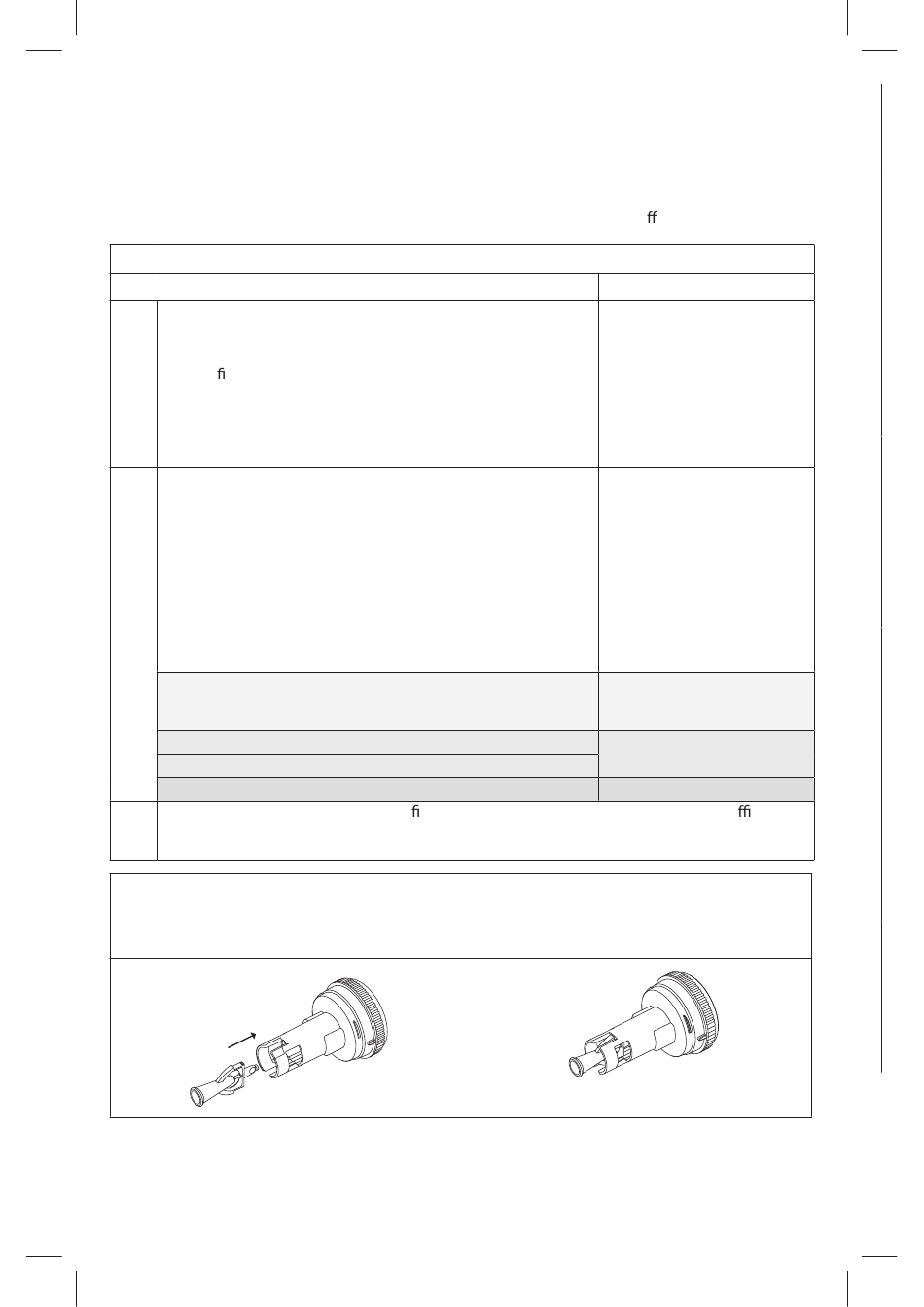 ff

fi

fi ffi